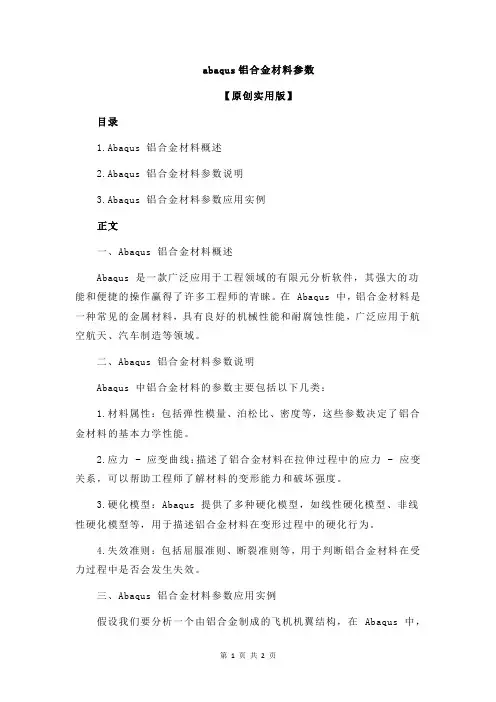 abaqus 铝合金材料参数

【原创实用版】

目录

1.Abaqus 铝合金材料概述

2.Abaqus 铝合金材料参数说明

3.Abaqus 铝合金材料参数应用实例

正文

一、Abaqus 铝合金材料概述

Abaqus 是一款广泛应用于工程领域的有限元分析软件，其强大的功能和便捷的操作赢得了许多工程师的青睐。在 Abaqus 中，铝合金材料是一种常见的金属材料，具有良好的机械性能和耐腐蚀性能，广泛应用于航空航天、汽车制造等领域。

二、Abaqus 铝合金材料参数说明

Abaqus 中铝合金材料的参数主要包括以下几类：

1.材料属性：包括弹性模量、泊松比、密度等，这些参数决定了铝合金材料的基本力学性能。

2.应力 - 应变曲线：描述了铝合金材料在拉伸过程中的应力 - 应变关系，可以帮助工程师了解材料的变形能力和破坏强度。

3.硬化模型：Abaqus 提供了多种硬化模型，如线性硬化模型、非线性硬化模型等，用于描述铝合金材料在变形过程中的硬化行为。

4.失效准则：包括屈服准则、断裂准则等，用于判断铝合金材料在受力过程中是否会发生失效。

三、Abaqus 铝合金材料参数应用实例

假设我们要分析一个由铝合金制成的飞机机翼结构，在 Abaqus 中，

第 1 页 共 2 页